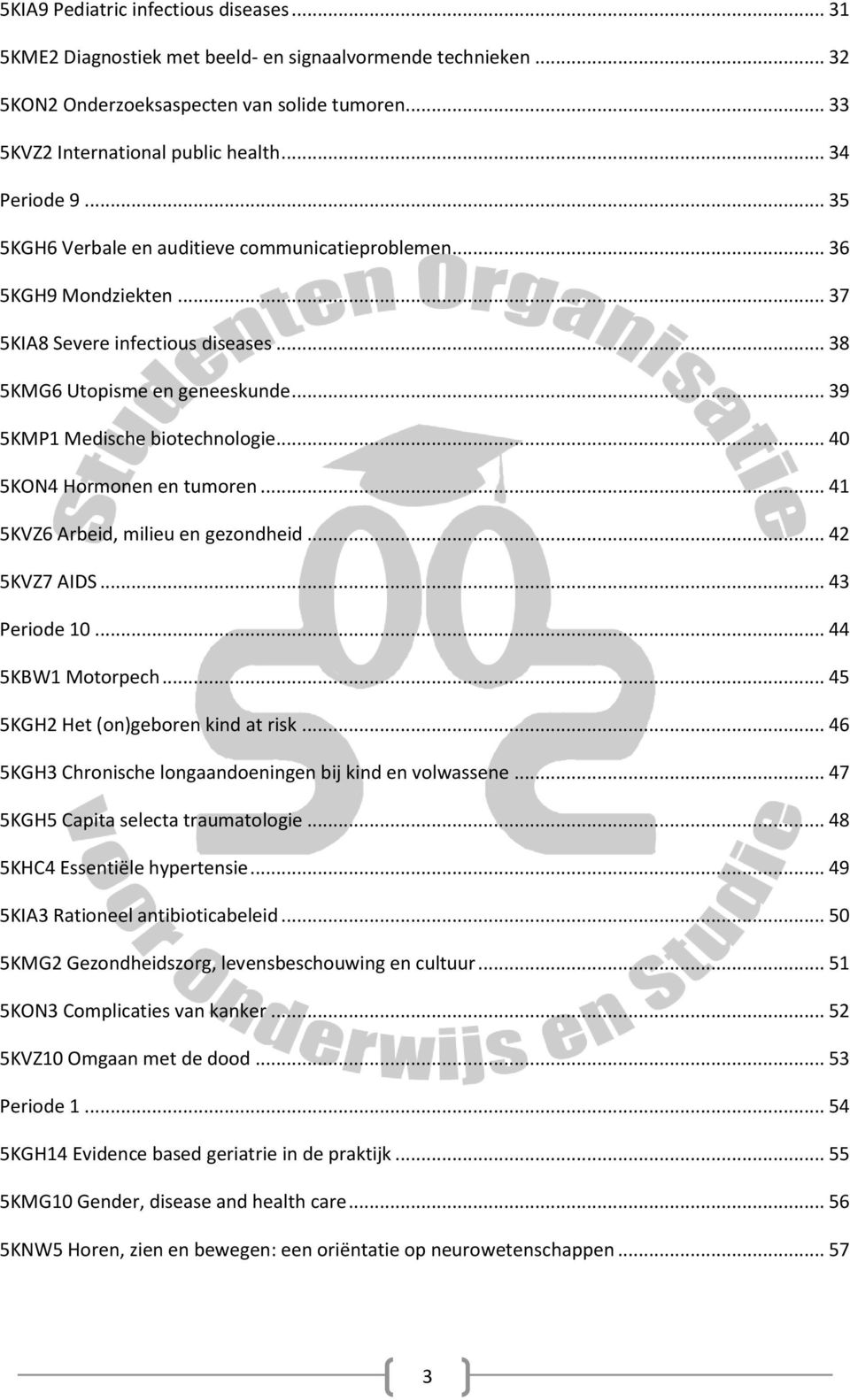 5KIA9 Pediatric infectious diseases ... 31

5KME2 Diagnostiek met beeld- en signaalvormende technieken ... 32

5KON2 Onderzoeksaspecten van solide tumoren ... 33

5KVZ2 International public health ... 34

Periode 9 ... 35

5KGH6 Verbale en auditieve communicatieproblemen ... 36

5KGH9 Mondziekten ... 37

5KIA8 Severe infectious diseases ... 38

5KMG6 Utopisme en geneeskunde ... 39

5KMP1 Medische biotechnologie ... 40

5KON4 Hormonen en tumoren ... 41

5KVZ6 Arbeid, milieu en gezondheid ... 42

5KVZ7 AIDS ... 43

Periode 10 ... 44

5KBW1 Motorpech ... 45

5KGH2 Het (on)geboren kind at risk ... 46

5KGH3 Chronische longaandoeningen bij kind en volwassene ... 47

5KGH5 Capita selecta traumatologie ... 48

5KHC4 Essentiële hypertensie ... 49

5KIA3 Rationeel antibioticabeleid ... 50

5KMG2 Gezondheidszorg, levensbeschouwing en cultuur ... 51

5KON3 Complicaties van kanker ... 52

5KVZ10 Omgaan met de dood ... 53

Periode 1 ... 54

5KGH14 Evidence based geriatrie in de praktijk ... 55

5KMG10 Gender, disease and health care ... 56

5KNW5 Horen, zien en bewegen: een oriëntatie op neurowetenschappen ... 57

Studenten Organisatie voor Onderwijs en Studie

3